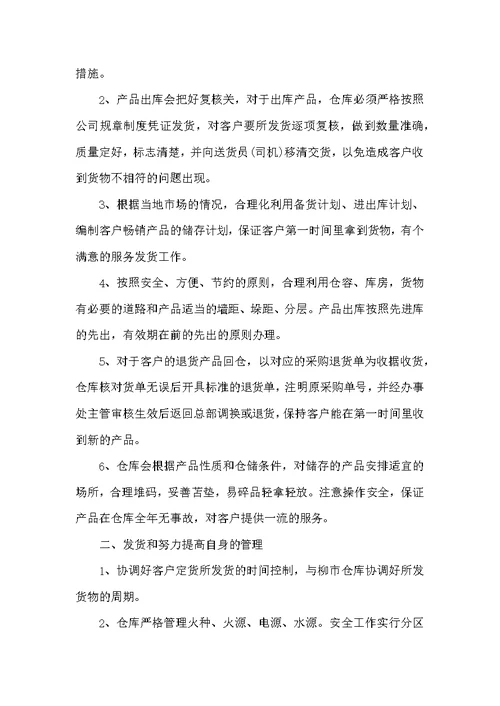 措施。

2、产品出库会把好复核关，对于出库产品，仓库必须严格按照公司规章制度凭证发货，对客户要所发货逐项复核，做到数量准确，质量定好，标志清楚，并向送货员(司机)移清交货，以免造成客户收到货物不相符的问题出现。

3、根据当地市场的情况，合理化利用备货计划、进出库计划、编制客户畅销产品的储存计划，保证客户第一时间里拿到货物，有个满意的服务发货工作。

4、按照安全、方便、节约的原则，合理利用仓容、库房，货物有必要的道路和产品适当的墙距、垛距、分层。产品出库按照先进库的先出，有效期在前的先出的原则办理。

5、对于客户的退货产品回仓，以对应的采购退货单为收据收货，仓库核对货单无误后开具标准的退货单，注明原采购单号，并经办事处主管审核生效后返回总部调换或退货，保持客户能在第一时间里收到新的产品。

6、仓库会根据产品性质和仓储条件，对储存的产品安排适宜的场所，合理堆码，妥善苫垫，易碎品轻拿轻放。注意操作安全，保证产品在仓库全年无事故，对客户提供一流的服务。

二、发货和努力提高自身的管理

1、协调好客户定货所发货的时间控制，与柳市仓库协调好所发货物的周期。

2、仓库严格管理火种、火源、电源、水源。安全工作实行分区